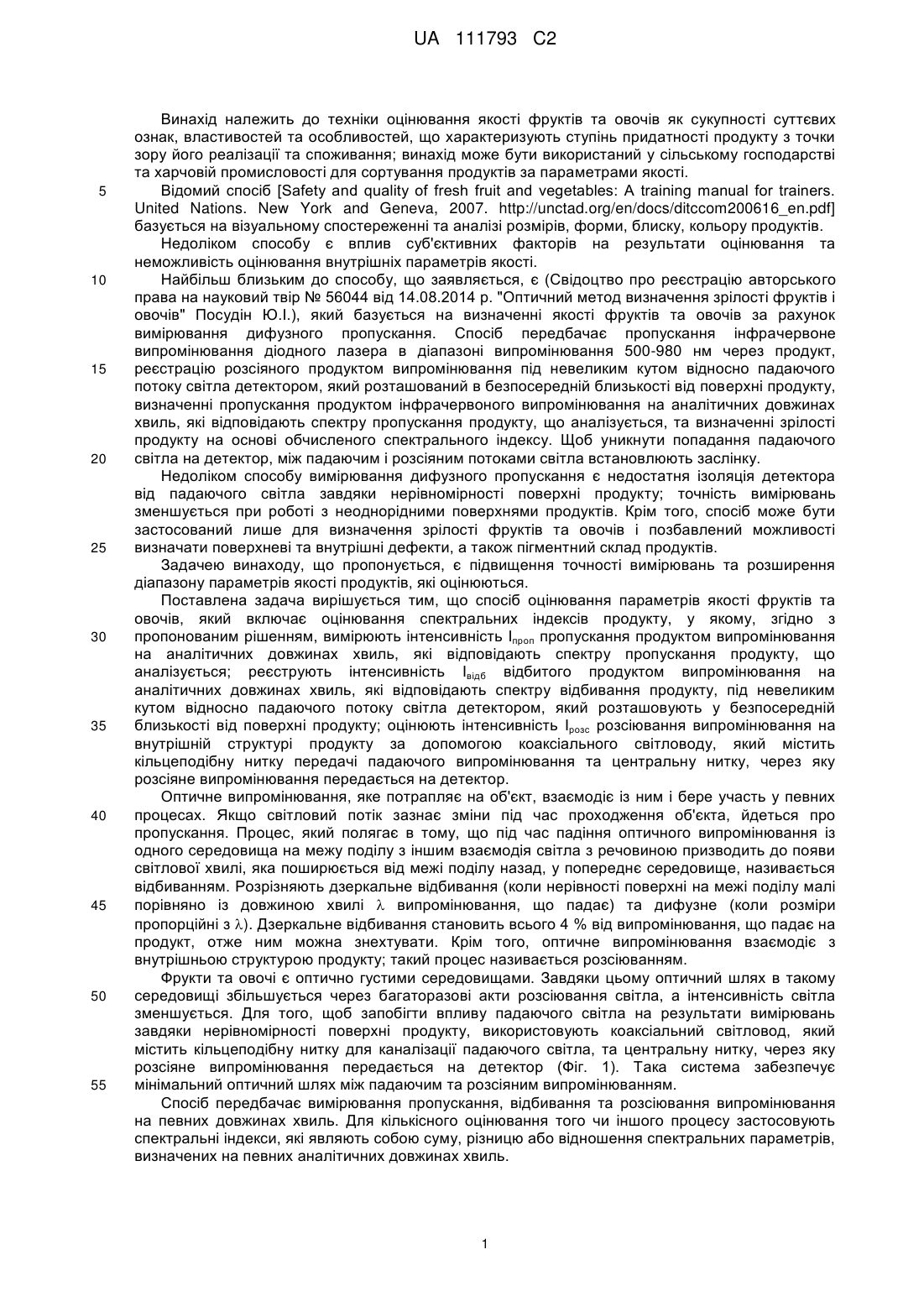 UA 111793 C2

Винахід належить до техніки оцінювання якості фруктів та овочів як сукупності суттєвих ознак, властивостей та особливостей, що характеризують ступінь придатності продукту з точки зору його реалізації та споживання; винахід може бути використаний у сільському господарстві та харчовій промисловості для сортування продуктів за параметрами якості.

5 Відомий спосіб [Safety and quality of fresh fruit and vegetables: A training manual for trainers. United Nations. New York and Geneva, 2007. http://unctad.org/en/docs/ditccom200616_en.pdf] базується на візуальному спостереженні та аналізі розмірів, форми, блиску, кольору продуктів.

Недоліком способу є вплив суб'єктивних факторів на результати оцінювання та неможливість оцінювання внутрішніх параметрів якості.

10 Найбільш близьким до способу, що заявляється, є (Свідоцтво про реєстрацію авторського права на науковий твір № 56044 від 14.08.2014 р. "Оптичний метод визначення зрілості фруктів і овочів" Посудін Ю.І.), який базується на визначенні якості фруктів та овочів за рахунок вимірювання дифузного пропускання. Спосіб передбачає пропускання інфрачервоне випромінювання діодного лазера в діапазоні випромінювання 500-980 нм через продукт, 15 реєстрацію розсіяного продуктом випромінювання під невеликим кутом відносно падаючого потоку світла детектором, який розташований в безпосередній близькості від поверхні продукту, визначенні пропускання продуктом інфрачервоного випромінювання на аналітичних довжинах хвиль, які відповідають спектру пропускання продукту, що аналізується, та визначенні зрілості продукту на основі обчисленого спектрального індексу. Щоб уникнути попадання падаючого 20 світла на детектор, між падаючим і розсіяним потоками світла встановлюють заслінку.

Недоліком способу вимірювання дифузного пропускання є недостатня ізоляція детектора від падаючого світла завдяки нерівномірності поверхні продукту; точність вимірювань зменшується при роботі з неоднорідними поверхнями продуктів. Крім того, спосіб може бути застосований лише для визначення зрілості фруктів та овочів і позбавлений можливості 25 визначати поверхневі та внутрішні дефекти, а також пігментний склад продуктів.

Задачею винаходу, що пропонується, є підвищення точності вимірювань та розширення діапазону параметрів якості продуктів, які оцінюються.

Поставлена задача вирішується тим, що спосіб оцінювання параметрів якості фруктів та овочів, який включає оцінювання спектральних індексів продукту, у якому, згідно з 30 пропонованим рішенням, вимірюють інтенсивність $I_{проп}$ пропускання продуктом випромінювання на аналітичних довжинах хвиль, які відповідають спектру пропускання продукту, що аналізується; реєструють інтенсивність $I_{відб}$ відбитого продуктом випромінювання на аналітичних довжинах хвиль, які відповідають спектру відбивання продукту, під невеликим кутом відносно падаючого потоку світла детектором, який розташовують у безпосередній 35 близькості від поверхні продукту; оцінюють інтенсивність $I_{розс}$ розсіювання випромінювання на внутрішній структурі продукту за допомогою коаксіального світловоду, який містить кільцеподібну нитку передачі падаючого випромінювання та центральну нитку, через яку розсіяне випромінювання передається на детектор.

Оптичне випромінювання, яке потрапляє на об'єкт, взаємодіє із ним і бере участь у певних 40 процесах. Якщо світловий потік зазнає зміни під час проходження об'єкта, йдеться про пропускання. Процес, який полягає в тому, що під час падіння оптичного випромінювання із одного середовища на межу поділу з іншим взаємодія світла з речовиною призводить до появи світлової хвилі, яка поширюється від межі поділу назад, у попереднє середовище, називається відбиванням. Розрізняють дзеркальне відбивання (коли нерівності поверхні на межі поділу малі 45 порівняно із довжиною хвилі $\lambda$ випромінювання, що падає) та дифузне (коли розміри пропорційні з $\lambda$). Дзеркальне відбивання становить всього 4 % від випромінювання, що падає на продукт, отже ним можна знехтувати. Крім того, оптичне випромінювання взаємодіє з внутрішньою структурою продукту; такий процес називається розсіюванням.

Фрукти та овочі є оптично густими середовищами. Завдяки цьому оптичний шлях в такому 50 середовищі збільшується через багаторазові акти розсіювання світла, а інтенсивність світла зменшується. Для того, щоб запобігти впливу падаючого світла на результати вимірювань завдяки нерівномірності поверхні продукту, використовують коаксіальний світловод, який містить кільцеподібну нитку для каналізації падаючого світла, та центральну нитку, через яку розсіяне випромінювання передається на детектор (Фіг. 1). Така система забезпечує 55 мінімальний оптичний шлях між падаючим та розсіяним випромінюванням.

Спосіб передбачає вимірювання пропускання, відбивання та розсіювання випромінювання на певних довжинах хвиль. Для кількісного оцінювання того чи іншого процесу застосовують спектральні індекси, які являють собою суму, різницю або відношення спектральних параметрів, визначених на певних аналітичних довжинах хвиль.

1